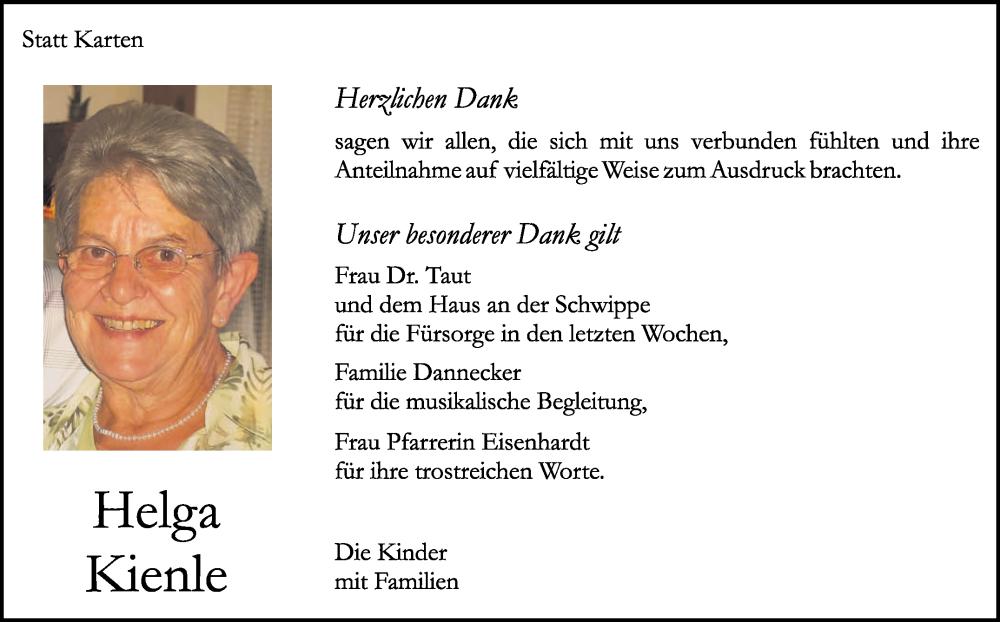 Statt Karten

Helga
Kienle

Herzlichen Dank

sagen wir allen, die sich mit uns verbunden fühlten und ihre Anteilnahme auf vielfältige Weise zum Ausdruck brachten.

Unser besonderer Dank gilt

Frau Dr. Taut
und dem Haus an der Schwippe
für die Fürsorge in den letzten Wochen,

Familie Dannecker
für die musikalische Begleitung,

Frau Pfarrerin Eisenhardt
für ihre trostreichen Worte.

Die Kinder
mit Familien